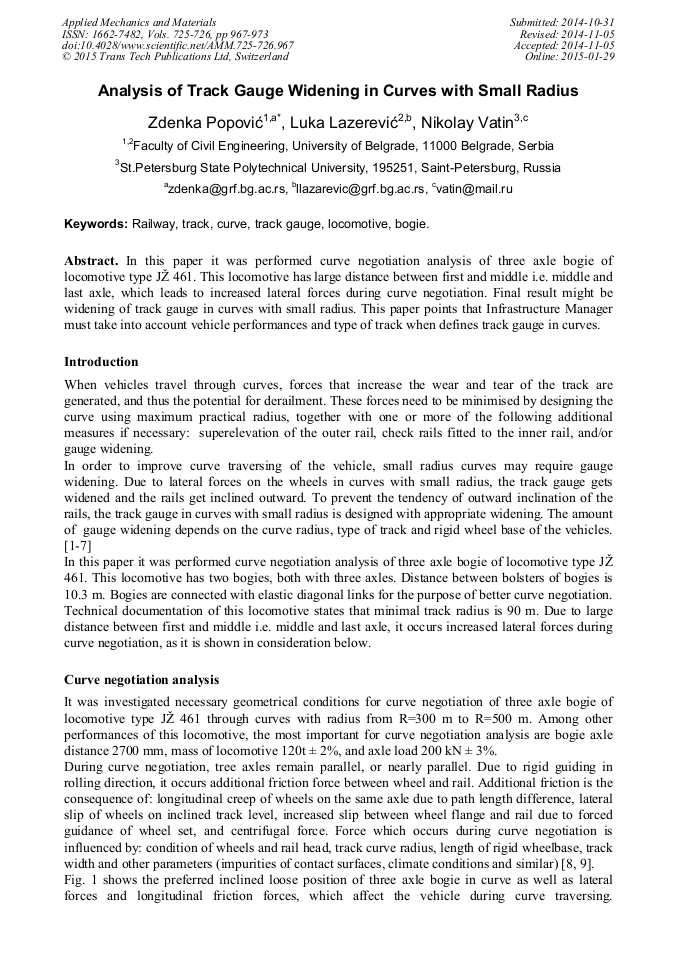 Applied Mechanics and Materials
ISSN: 1662-7482, Vols. 725-726, pp 967-973
doi:10.4028/www.scientific.net/AMM.725-726.967
© 2015 Trans Tech Publications Ltd, Switzerland

Submitted: 2014-10-31
Revised: 2014-11-05
Accepted: 2014-11-05
Online: 2015-01-29

Analysis of Track Gauge Widening in Curves with Small Radius

Zdenka Popović$^{1,a*}$, Luka Lazerević$^{2,b}$, Nikolay Vatin$^{3,c}$

$^{1,2}$Faculty of Civil Engineering, University of Belgrade, 11000 Belgrade, Serbia

$^{3}$St.Petersburg State Polytechnical University, 195251, Saint-Petersburg, Russia

$^{a}$zdenka@grf.bg.ac.rs, $^{b}$llazarevic@grf.bg.ac.rs, $^{c}$vatin@mail.ru

Keywords: Railway, track, curve, track gauge, locomotive, bogie.

Abstract. In this paper it was performed curve negotiation analysis of three axle bogie of locomotive type JŽ 461. This locomotive has large distance between first and middle i.e. middle and last axle, which leads to increased lateral forces during curve negotiation. Final result might be widening of track gauge in curves with small radius. This paper points that Infrastructure Manager must take into account vehicle performances and type of track when defines track gauge in curves.

Introduction

When vehicles travel through curves, forces that increase the wear and tear of the track are generated, and thus the potential for derailment. These forces need to be minimised by designing the curve using maximum practical radius, together with one or more of the following additional measures if necessary: superelevation of the outer rail, check rails fitted to the inner rail, and/or gauge widening.
In order to improve curve traversing of the vehicle, small radius curves may require gauge widening. Due to lateral forces on the wheels in curves with small radius, the track gauge gets widened and the rails get inclined outward. To prevent the tendency of outward inclination of the rails, the track gauge in curves with small radius is designed with appropriate widening. The amount of gauge widening depends on the curve radius, type of track and rigid wheel base of the vehicles. [1-7]
In this paper it was performed curve negotiation analysis of three axle bogie of locomotive type JŽ 461. This locomotive has two bogies, both with three axles. Distance between bolsters of bogies is 10.3 m. Bogies are connected with elastic diagonal links for the purpose of better curve negotiation. Technical documentation of this locomotive states that minimal track radius is 90 m. Due to large distance between first and middle i.e. middle and last axle, it occurs increased lateral forces during curve negotiation, as it is shown in consideration below.

Curve negotiation analysis

It was investigated necessary geometrical conditions for curve negotiation of three axle bogie of locomotive type JŽ 461 through curves with radius from R=300 m to R=500 m. Among other performances of this locomotive, the most important for curve negotiation analysis are bogie axle distance 2700 mm, mass of locomotive 120t ± 2%, and axle load 200 kN ± 3%.
During curve negotiation, tree axles remain parallel, or nearly parallel. Due to rigid guiding in rolling direction, it occurs additional friction force between wheel and rail. Additional friction is the consequence of: longitudinal creep of wheels on the same axle due to path length difference, lateral slip of wheels on inclined track level, increased slip between wheel flange and rail due to forced guidance of wheel set, and centrifugal force. Force which occurs during curve negotiation is influenced by: condition of wheels and rail head, track curve radius, length of rigid wheelbase, track width and other parameters (impurities of contact surfaces, climate conditions and similar) [8, 9].
Fig. 1 shows the preferred inclined loose position of three axle bogie in curve as well as lateral forces and longitudinal friction forces, which affect the vehicle during curve traversing.